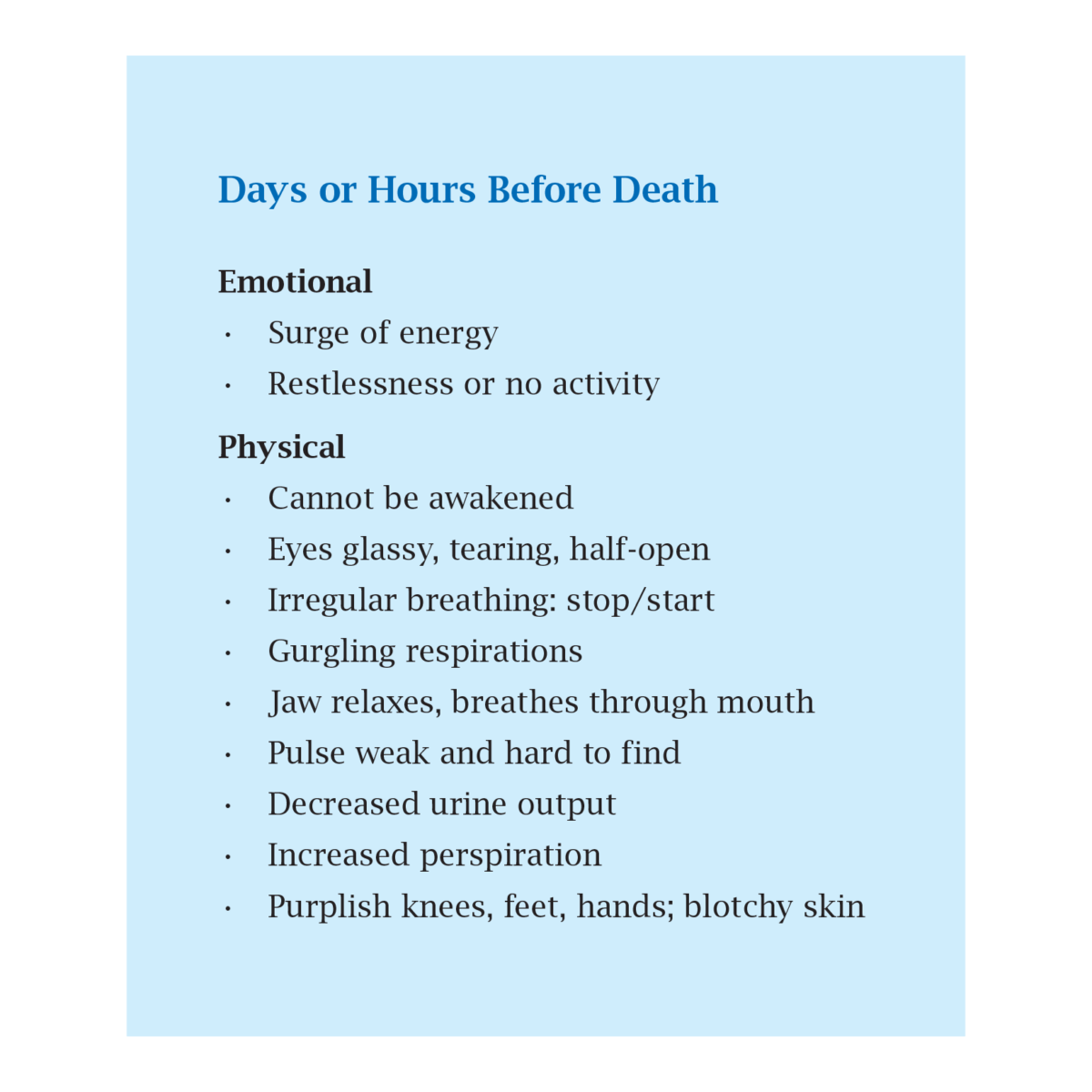 Days or Hours Before Death

Emotional
• Surge of energy
• Restlessness or no activity

Physical
• Cannot be awakened
• Eyes glassy, tearing, half-open
• Irregular breathing: stop/start
• Gurgling respirations
• Jaw relaxes, breathes through mouth
• Pulse weak and hard to find
• Decreased urine output
• Increased perspiration
• Purplish knees, feet, hands; blotchy skin